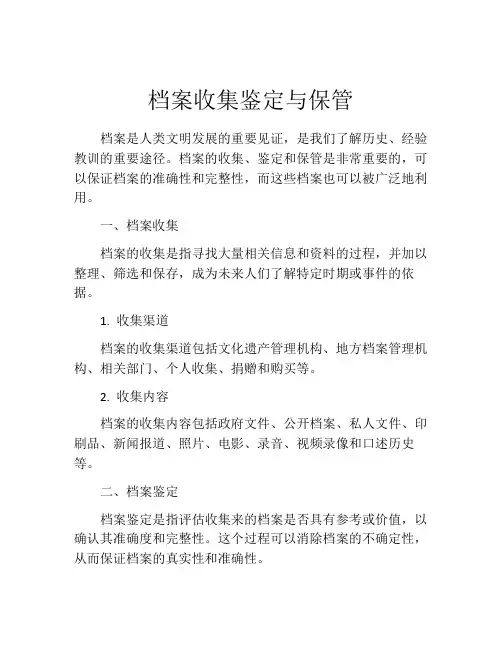 档案收集鉴定与保管

档案是人类文明发展的重要见证，是我们了解历史、经验教训的重要途径。档案的收集、鉴定和保管是非常重要的，可以保证档案的准确性和完整性，而这些档案也可以被广泛地利用。

一、档案收集

档案的收集是指寻找大量相关信息和资料的过程，并加以整理、筛选和保存，成为未来人们了解特定时期或事件的依据。

1. 收集渠道

档案的收集渠道包括文化遗产管理机构、地方档案管理机构、相关部门、个人收集、捐赠和购买等。

2. 收集内容

档案的收集内容包括政府文件、公开档案、私人文件、印刷品、新闻报道、照片、电影、录音、视频录像和口述历史等。

二、档案鉴定

档案鉴定是指评估收集来的档案是否具有参考或价值，以确认其准确度和完整性。这个过程可以消除档案的不确定性，从而保证档案的真实性和准确性。